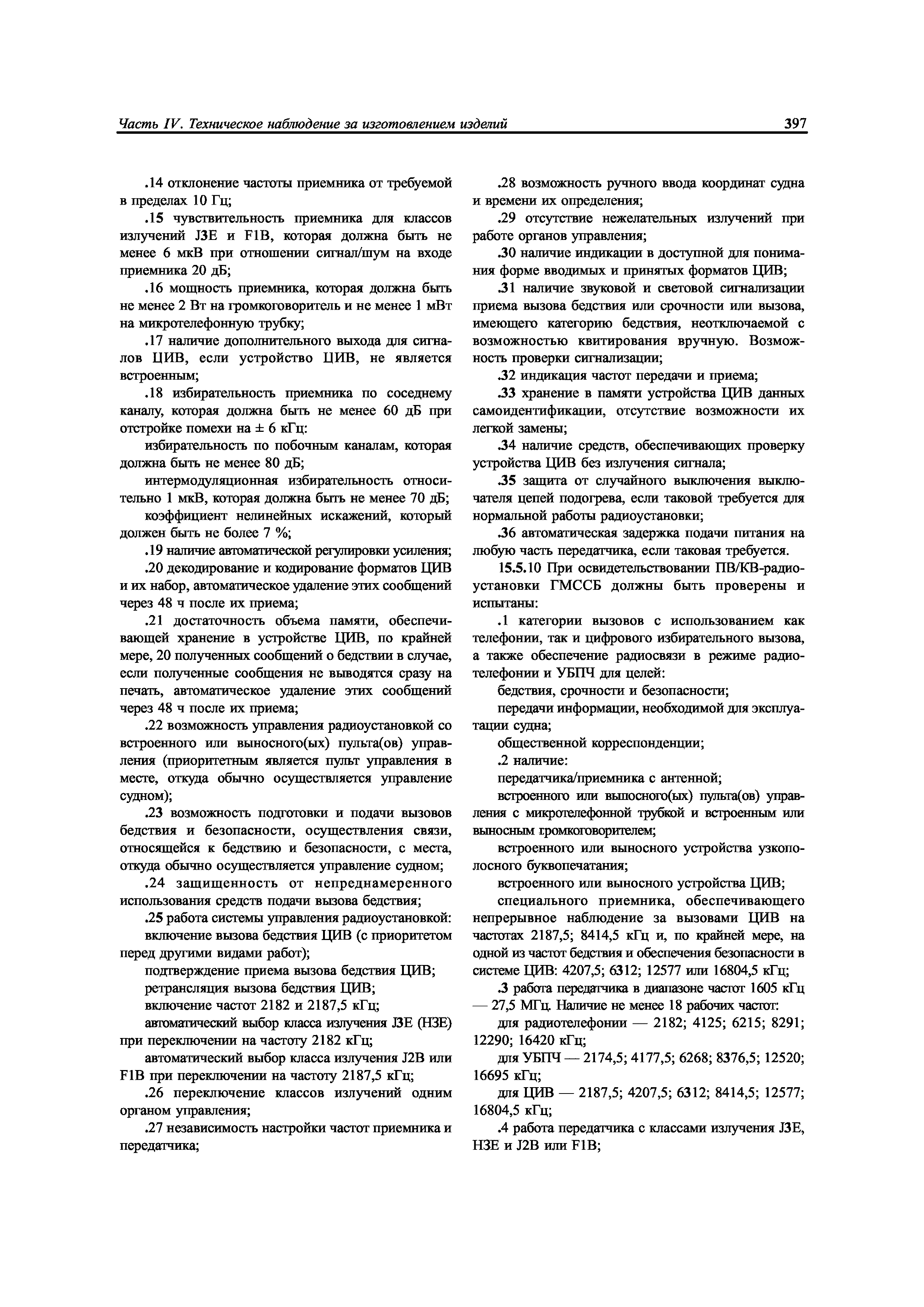 Часть IV. Техническое наблюдение за изготовлением изделий

397

.14 отклонение частоты приемника от требуемой в пределах 10 Гц;

.15 чувствительность приемника для классов излучений J3E и F1B, которая должна быть не менее 6 мкВ при отношении сигнал/шум на входе приемника 20 дБ;

.16 мощность приемника, которая должна быть не менее 2 Вт на громкоговоритель и не менее 1 мВт на микротелефонную трубку;

.17 наличие дополнительного выхода для сигналов ЦИВ, если устройство ЦИВ, не является встроенным;

.18 избирательность приемника по соседнему каналу, которая должна быть не менее 60 дБ при отстройке помехи на ± 6 кГц:

избирательность по побочным каналам, которая должна быть не менее 80 дБ;

интермодуляционная избирательность относительно 1 мкВ, которая должна быть не менее 70 дБ;

коэффициент нелинейных искажений, который должен быть не более 7 %;

.19 наличие автоматической регулировки усиления;

.20 декодирование и кодирование форматов ЦИВ и их набор, автоматическое удаление этих сообщений через 48 ч после их приема;

.21 достаточность объема памяти, обеспечивающей хранение в устройстве ЦИВ, по крайней мере, 20 полученных сообщений о бедствии в случае, если полученные сообщения не выводятся сразу на печать, автоматическое удаление этих сообщений через 48 ч после их приема;

.22 возможность управления радиоустановкой со встроенного или выносного(ых) пульта(ов) управления (приоритетным является пульт управления в месте, откуда обычно осуществляется управление судном);

.23 возможность подготовки и подачи вызовов бедствия и безопасности, осуществления связи, относящейся к бедствию и безопасности, с места, откуда обычно осуществляется управление судном;

.24 защищенность от непреднамеренного использования средств подачи вызова бедствия;

.25 работа системы управления радиоустановкой:

включение вызова бедствия ЦИВ (с приоритетом перед другими видами работ);

подтверждение приема вызова бедствия ЦИВ;

ретрансляция вызова бедствия ЦИВ;

включение частот 2182 и 2187,5 кГц;

автоматический выбор класса излучения J3E (H3E) при переключении на частоту 2182 кГц;

автоматический выбор класса излучения J2B или F1B при переключении на частоту 2187,5 кГц;

.26 переключение классов излучений одним органом управления;

.27 независимость настройки частот приемника и передатчика;

.28 возможность ручного ввода координат судна и времени их определения;

.29 отсутствие нежелательных излучений при работе органов управления;

.30 наличие индикации в доступной для понимания форме вводимых и принятых форматов ЦИВ;

.31 наличие звуковой и световой сигнализации приема вызова бедствия или срочности или вызова, имеющего категорию бедствия, неотключаемой с возможностью квитирования вручную. Возможность проверки сигнализации;

.32 индикация частот передачи и приема;

.33 хранение в памяти устройства ЦИВ данных самоидентификации, отсутствие возможности их легкой замены;

.34 наличие средств, обеспечивающих проверку устройства ЦИВ без излучения сигнала;

.35 защита от случайного выключения выключателя цепей подогрева, если таковой требуется для нормальной работы радиоустановки;

.36 автоматическая задержка подачи питания на любую часть передатчика, если таковая требуется.

15.5.10 При освидетельствовании ПВ/КВ-радиоустановки ГМССБ должны быть проверены и испытаны:

.1 категории вызовов с использованием как телефонии, так и цифрового избирательного вызова, а также обеспечение радиосвязи в режиме радиотелефонии и УБПЧ для целей:

бедствия, срочности и безопасности;

передачи информации, необходимой для эксплуатации судна;

общественной корреспонденции;

.2 наличие:

передатчика/приемника с антенной;

встроенного или выносного(ых) пульта(ов) управления с микротелефонной трубкой и встроенным или выносным громкоговорителем;

встроенного или выносного устройства узкополосного буквопечатания;

встроенного или выносного устройства ЦИВ;

специального приемника, обеспечивающего непрерывное наблюдение за вызовами ЦИВ на частотах 2187,5; 8414,5 кГц и, по крайней мере, на одной из частот бедствия и обеспечения безопасности в системе ЦИВ: 4207,5; 6312; 12577 или 16804,5 кГц;

.3 работа передатчика в диапазоне частот 1605 кГц — 27,5 МГц. Наличие не менее 18 рабочих частот:

для радиотелефонии — 2182; 4125; 6215; 8291; 12290; 16420 кГц;

для УБПЧ — 2174,5; 4177,5; 6268; 8376,5; 12520; 16695 кГц;

для ЦИВ — 2187,5; 4207,5; 6312; 8414,5; 12577; 16804,5 кГц;

.4 работа передатчика с классами излучения J3E, H3E и J2B или F1B;